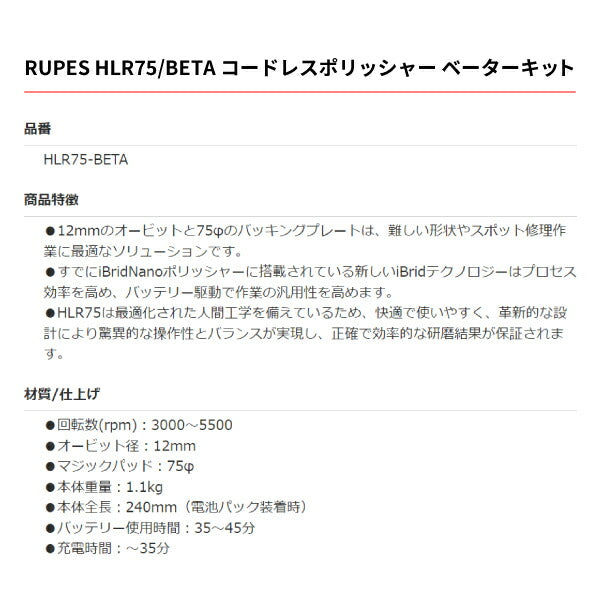 RUPES HLR75/BETA コードレスポリッシャー ベーターキット

品番

HLR75-BETA

商品特徴

●12mmのオービットと75φのバッキングプレートは、難しい形状やスポット修理作業に最適なソリューションです。
●すでにiBridNanoポリッシャーに搭載されている新しいiBridテクノロジーはプロセス効率を高め、バッテリー駆動で作業の汎用性を高めます。
●HLR75は最適化された人間工学を備えているため、快適で使いやすく、革新的な設計により驚異的な操作性とバランスが実現し、正確で効率的な研磨結果が保証されます。

材質/仕上げ

●回転数(rpm)：3000～5500
●オービット径：12mm
●マジックパッド：75φ
●本体重量：1.1kg
●本体全長：240mm（電池パック装着時）
●バッテリー使用時間：35～45分
●充電時間：～35分